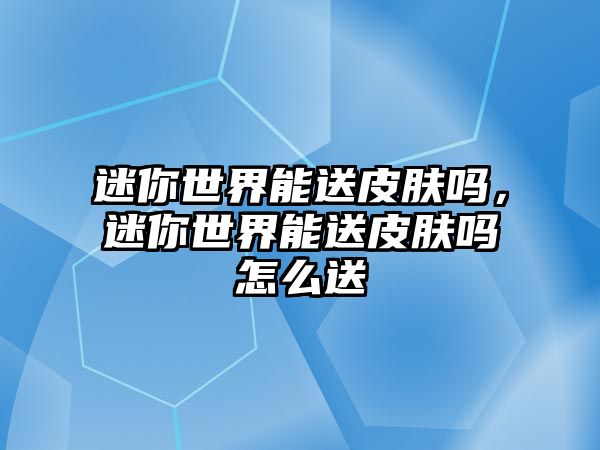 迷你世界能送皮肤吗，迷你世界能送皮肤吗怎么送